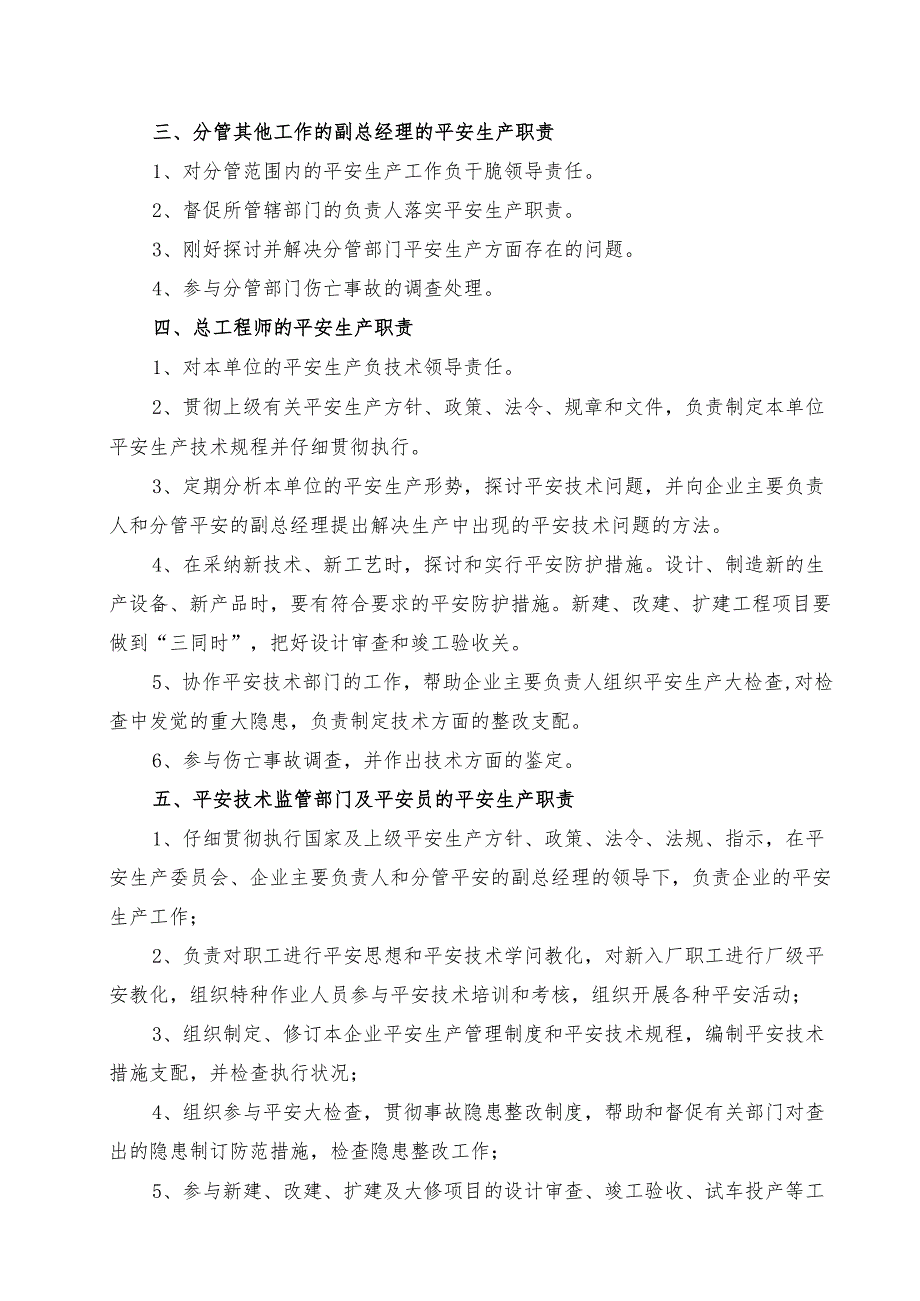 三、分管其他工作的副总经理的平安生产职责

1、对分管范围内的平安生产工作负干脆领导责任。

2、督促所管辖部门的负责人落实平安生产职责。

3、刚好探讨并解决分管部门平安生产方面存在的问题。

4、参与分管部门伤亡事故的调查处理。

四、总工程师的平安生产职责

1、对本单位的平安生产负技术领导责任。

2、贯彻上级有关平安生产方针、政策、法令、规章和文件，负责制定本单位平安生产技术规程并仔细贯彻执行。

3、定期分析本单位的平安生产形势，探讨平安技术问题，并向企业主要负责人和分管平安的副总经理提出解决生产中出现的平安技术问题的方法。

4、在采纳新技术、新工艺时，探讨和实行平安防护措施。设计、制造新的生产设备、新产品时，要有符合要求的平安防护措施。新建、改建、扩建工程项目要做到“三同时”，把好设计审查和竣工验收关。

5、协作平安技术部门的工作，帮助企业主要负责人组织平安生产大检查,对检查中发觉的重大隐患，负责制定技术方面的整改支配。

6、参与伤亡事故调查，并作出技术方面的鉴定。

五、平安技术监管部门及平安员的平安生产职责

1、仔细贯彻执行国家及上级平安生产方针、政策、法令、法规、指示，在平安生产委员会、企业主要负责人和分管平安的副总经理的领导下，负责企业的平安生产工作；

2、负责对职工进行平安思想和平安技术学问教化，对新入厂职工进行厂级平安教化，组织特种作业人员参与平安技术培训和考核，组织开展各种平安活动；

3、组织制定、修订本企业平安生产管理制度和平安技术规程，编制平安技术措施支配，并检查执行状况；

4、组织参与平安大检查，贯彻事故隐患整改制度，帮助和督促有关部门对查出的隐患制订防范措施，检查隐患整改工作；

5、参与新建、改建、扩建及大修项目的设计审查、竣工验收、试车投产等工